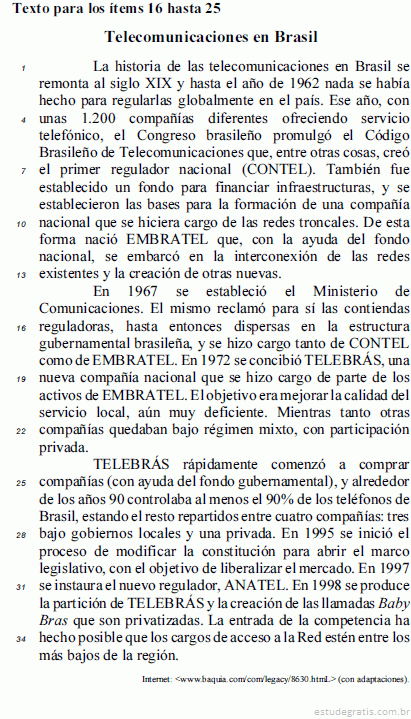 Texto para los ítems 16 hasta 25

Telecomunicaciones en Brasil

1 La historia de las telecomunicaciones en Brasil se remonta al siglo XIX y hasta el año de 1962 nada se había hecho para regularlas globalmente en el país. Ese año, con 4 unas 1.200 compañías diferentes ofreciendo servicio telefónico, el Congreso brasileño promulgó el Código Brasileño de Telecomunicaciones que, entre otras cosas, creó 7 el primer regulador nacional (CONTEL). También fue establecido un fondo para financiar infraestructuras, y se establecieron las bases para la formación de una compañía 10 nacional que se hiciera cargo de las redes troncales. De esta forma nació EMBRATEL que, con la ayuda del fondo nacional, se embarcó en la interconexión de las redes 13 existentes y la creación de otras nuevas.

En 1967 se estableció el Ministerio de Comunicaciones. El mismo reclamó para sí las contiendas 16 reguladoras, hasta entonces dispersas en la estructura gubernamental brasileña, y se hizo cargo tanto de CONTEL como de EMBRATEL. En 1972 se concibió TELEBRÁS, una 19 nueva compañía nacional que se hizo cargo de parte de los activos de EMBRATEL. El objetivo era mejorar la calidad del servicio local, aún muy deficiente. Mientras tanto otras 22 compañías quedaban bajo régimen mixto, con participación privada.

TELEBRÁS rápidamente comenzó a comprar 25 compañías (con ayuda del fondo gubernamental), y alrededor de los años 90 controlaba al menos el 90% de los teléfonos de Brasil, estando el resto repartidos entre cuatro compañías: tres 28 bajo gobiernos locales y una privada. En 1995 se inició el proceso de modificar la constitución para abrir el marco legislativo, con el objetivo de liberalizar el mercado. En 1997 31 se instaura el nuevo regulador, ANATEL. En 1998 se produce la partición de TELEBRÁS y la creación de las llamadas Baby Bras que son privatizadas. La entrada de la competencia ha 34 hecho posible que los cargos de acceso a la Red estén entre los más bajos de la región.

Internet: <www.baquia.com/com/legacy/8630.html> (con adaptaciones).

estudegratis.com.br